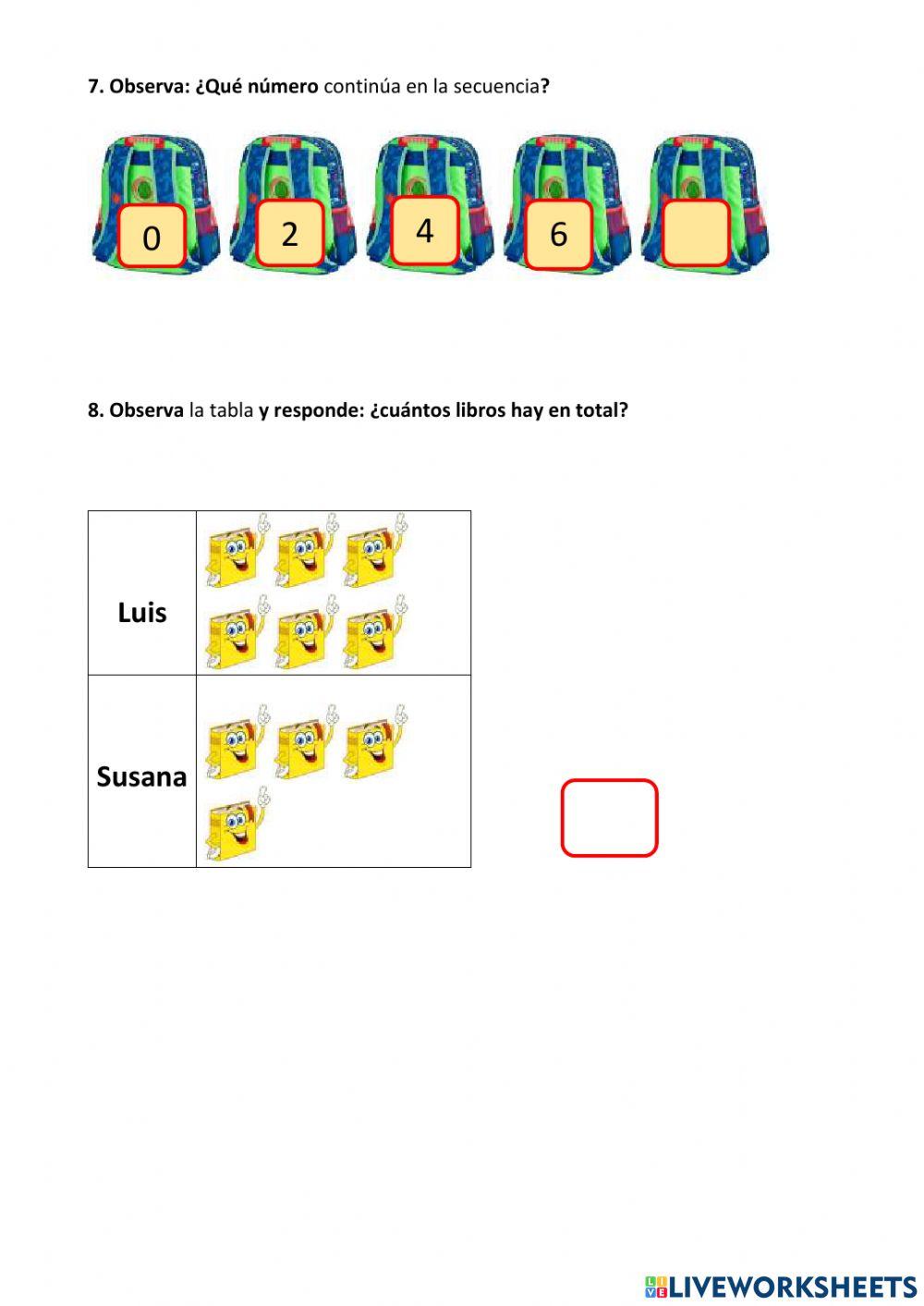 7. Observa: ¿Qué número continúa en la secuencia?

0 2 4 6

8. Observa la tabla y responde: ¿cuántos libros hay en total?

| Luis | |
|---|---|
| Susana | |

LIVEWORKSHEETS